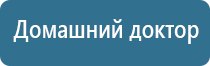 Домашний доктор